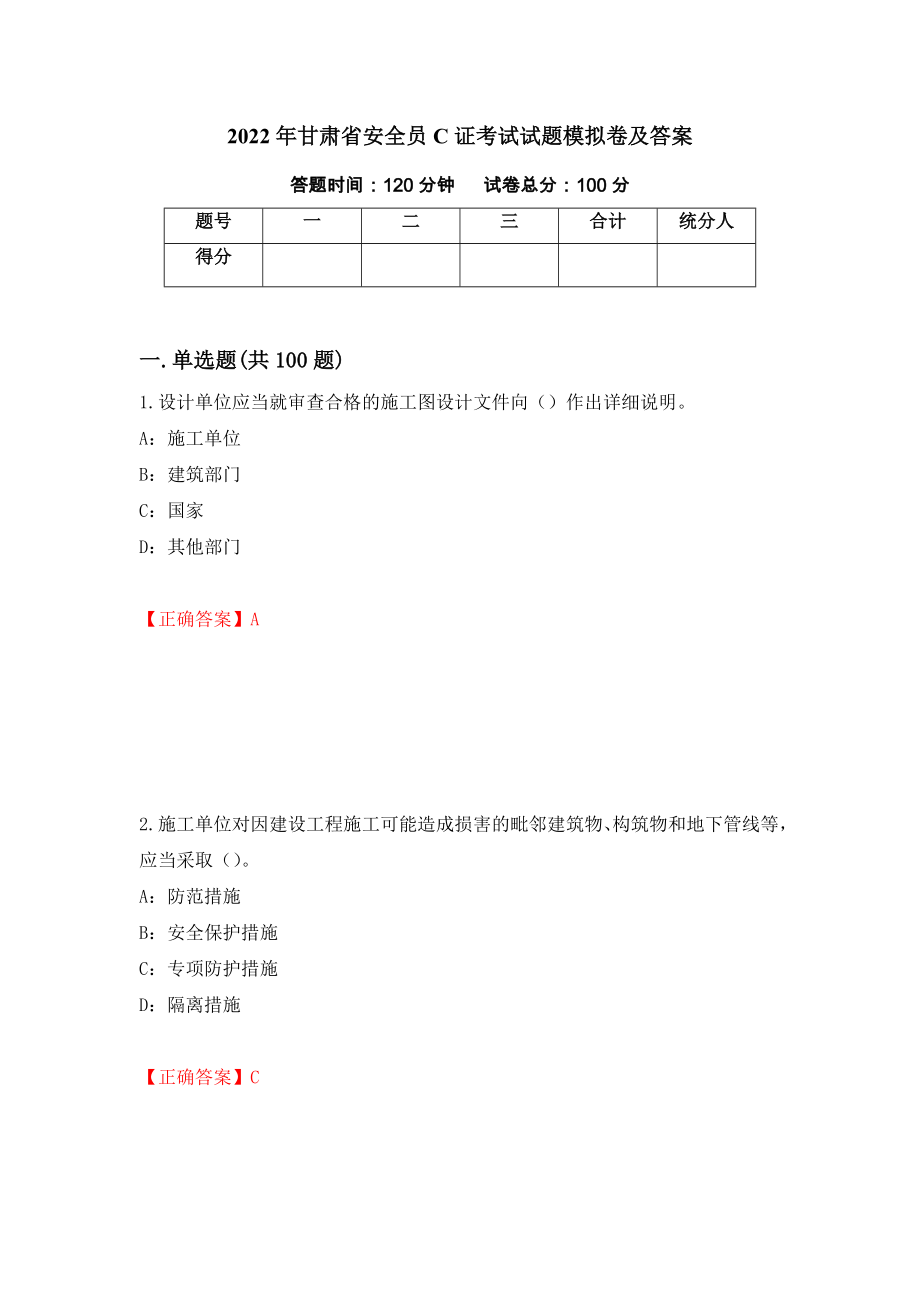 2022年甘肃省安全员C证考试试题模拟卷及答案

答题时间：120分钟　　试卷总分：100分

| 题号 | 一 | 二 | 三 | 合计 | 统分人 |
|---|---|---|---|---|---|
| 得分 | | | | | |

一.单选题(共100题)

1.设计单位应当就审查合格的施工图设计文件向（）作出详细说明。

A：施工单位

B：建筑部门

C：国家

D：其他部门

【正确答案】A

2.施工单位对因建设工程施工可能造成损害的毗邻建筑物、构筑物和地下管线等，应当采取（）。

A：防范措施

B：安全保护措施

C：专项防护措施

D：隔离措施

【正确答案】C